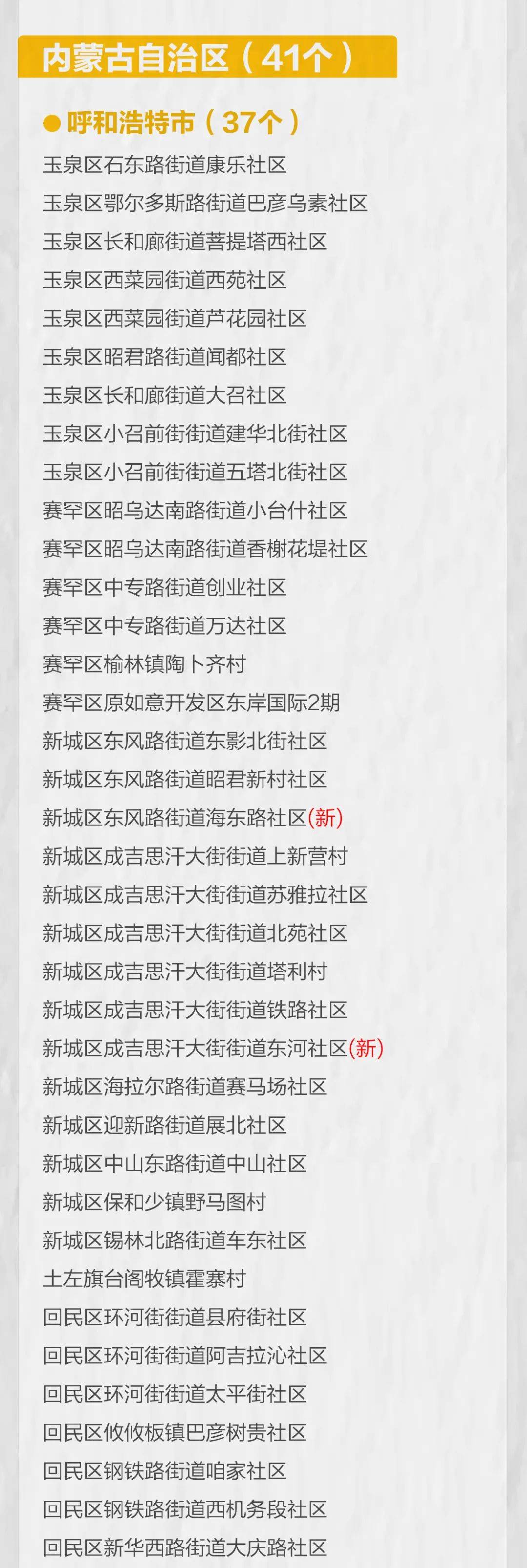 内蒙古自治区（41个）

●呼和浩特市（37个）

玉泉区石东路街道康乐社区
玉泉区鄂尔多斯路街道巴彦乌素社区
玉泉区长和廊街道菩提塔西社区
玉泉区西菜园街道西苑社区
玉泉区西菜园街道芦花园社区
玉泉区昭君路街道闻都社区
玉泉区长和廊街道大召社区
玉泉区小召前街街道建华北街社区
玉泉区小召前街街道五塔北街社区
赛罕区昭乌达南路街道小台什社区
赛罕区昭乌达南路街道香榭花堤社区
赛罕区中专路街道创业社区
赛罕区中专路街道万达社区
赛罕区榆林镇陶卜齐村
赛罕区原如意开发区东岸国际2期
新城区东风路街道东影北街社区
新城区东风路街道昭君新村社区
新城区东风路街道海东路社区(新)
新城区成吉思汗大街街道上新营村
新城区成吉思汗大街街道苏雅拉社区
新城区成吉思汗大街街道北苑社区
新城区成吉思汗大街街道塔利村
新城区成吉思汗大街街道铁路社区
新城区成吉思汗大街街道东河社区(新)
新城区海拉尔路街道赛马场社区
新城区迎新路街道展北社区
新城区中山东路街道中山社区
新城区保和少镇野马图村
新城区锡林北路街道车东社区
土左旗台阁牧镇霍寨村
回民区环河街街道县府街社区
回民区环河街街道阿吉拉沁社区
回民区环河街街道太平街社区
回民区攸攸板镇巴彦树贵社区
回民区钢铁路街道咱家社区
回民区钢铁路街道西机务段社区
回民区新华西路街道大庆路社区